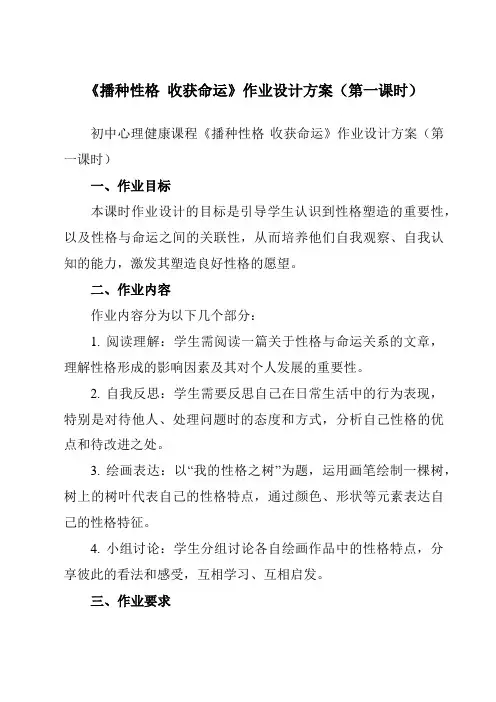 《播种性格 收获命运》作业设计方案（第一课时）

初中心理健康课程《播种性格 收获命运》作业设计方案（第一课时）

一、作业目标

本课时作业设计的目标是引导学生认识到性格塑造的重要性，以及性格与命运之间的关联性，从而培养他们自我观察、自我认知的能力，激发其塑造良好性格的愿望。

二、作业内容

作业内容分为以下几个部分：

1. 阅读理解：学生需阅读一篇关于性格与命运关系的文章，理解性格形成的影响因素及其对个人发展的重要性。

2. 自我反思：学生需要反思自己在日常生活中的行为表现，特别是对待他人、处理问题时的态度和方式，分析自己性格的优点和待改进之处。

3. 绘画表达：以“我的性格之树”为题，运用画笔绘制一棵树，树上的树叶代表自己的性格特点，通过颜色、形状等元素表达自己的性格特征。

4. 小组讨论：学生分组讨论各自绘画作品中的性格特点，分享彼此的看法和感受，互相学习、互相启发。

三、作业要求